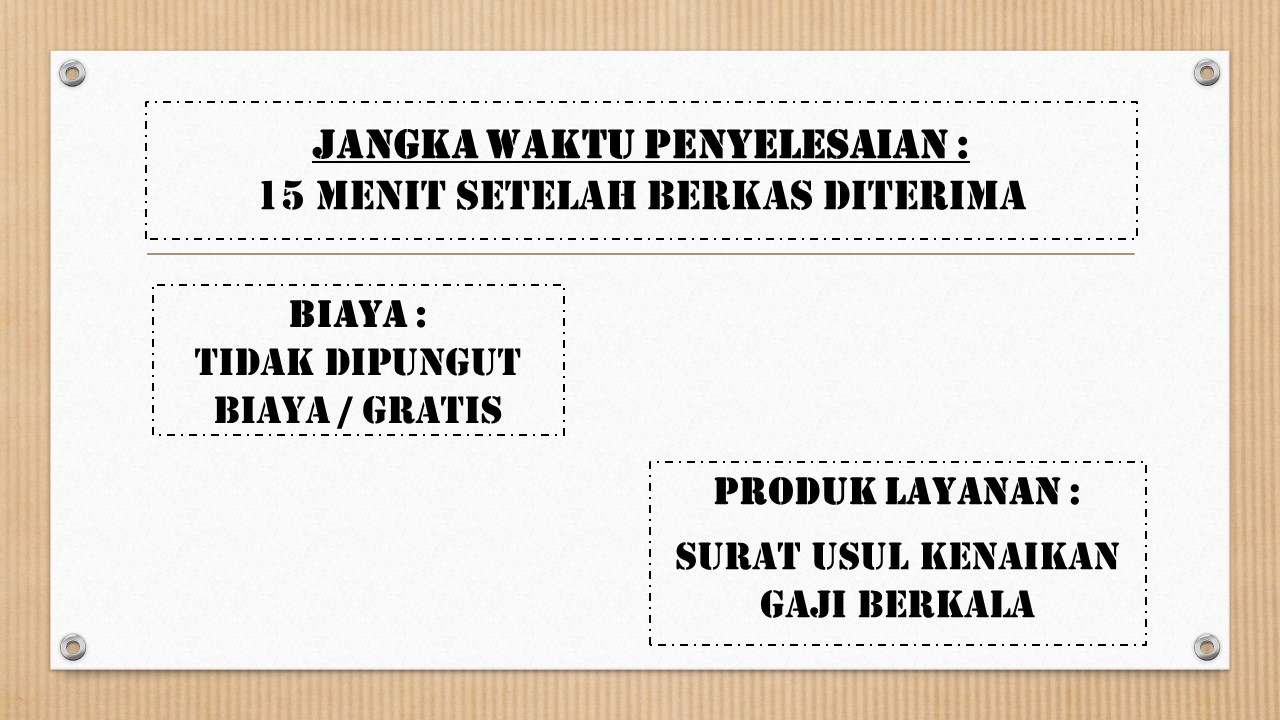 JANGKA WAKTU PENYELESAIAN :
15 MENIT SETELAH BERKAS DITERIMA

BIAYA :
TIDAK DIPUNGUT
BIAYA / GRATIS

PRODUK LAYANAN :

SURAT USUL KENAIKAN
GAJI BERKALA